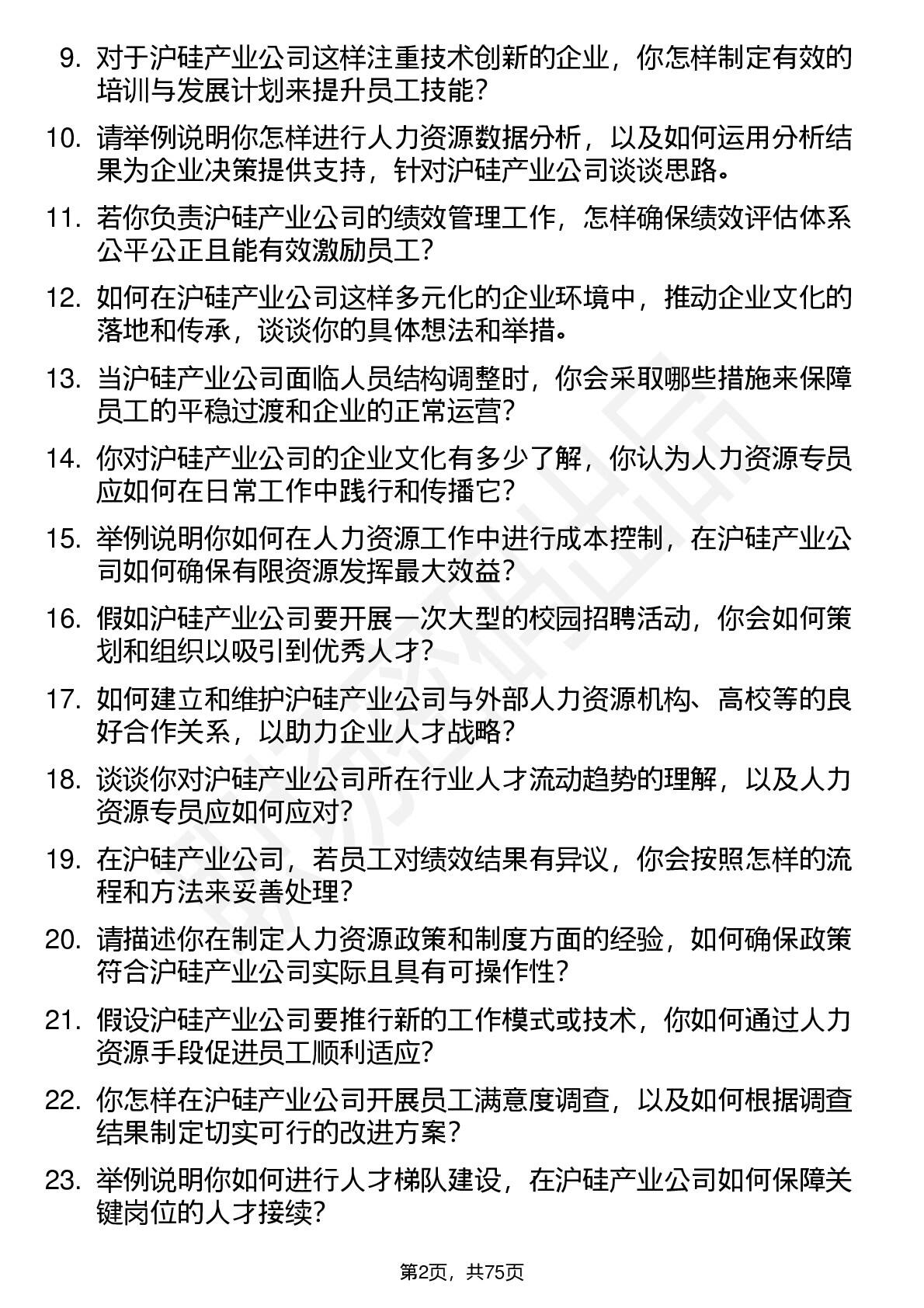 9. 对于沪硅产业公司这样注重技术创新的企业，你怎样制定有效的培训与发展计划来提升员工技能？

10. 请举例说明你怎样进行人力资源数据分析，以及如何运用分析结果为企业决策提供支持，针对沪硅产业公司谈谈思路。

11. 若你负责沪硅产业公司的绩效管理工作，怎样确保绩效评估体系公平公正且能有效激励员工？

12. 如何在沪硅产业公司这样多元化的企业环境中，推动企业文化的落地和传承，谈谈你的具体想法和举措。

13. 当沪硅产业公司面临人员结构调整时，你会采取哪些措施来保障员工的平稳过渡和企业的正常运营？

14. 你对沪硅产业公司的企业文化有多少了解，你认为人力资源专员应如何在日常工作中践行和传播它？

15. 举例说明你如何在人力资源工作中进行成本控制，在沪硅产业公司如何确保有限资源发挥最大效益？

16. 假如沪硅产业公司要开展一次大型的校园招聘活动，你会如何策划和组织以吸引到优秀人才？

17. 如何建立和维护沪硅产业公司与外部人力资源机构、高校等的良好合作关系，以助力企业人才战略？

18. 谈谈你对沪硅产业公司所在行业人才流动趋势的理解，以及人力资源专员应如何应对？

19. 在沪硅产业公司，若员工对绩效结果有异议，你会按照怎样的流程和方法来妥善处理？

20. 请描述你在制定人力资源政策和制度方面的经验，如何确保政策符合沪硅产业公司实际且具有可操作性？

21. 假设沪硅产业公司要推行新的工作模式或技术，你如何通过人力资源手段促进员工顺利适应？

22. 你怎样在沪硅产业公司开展员工满意度调查，以及如何根据调查结果制定切实可行的改进方案？

23. 举例说明你如何进行人才梯队建设，在沪硅产业公司如何保障关键岗位的人才接续？

第2页，共75页